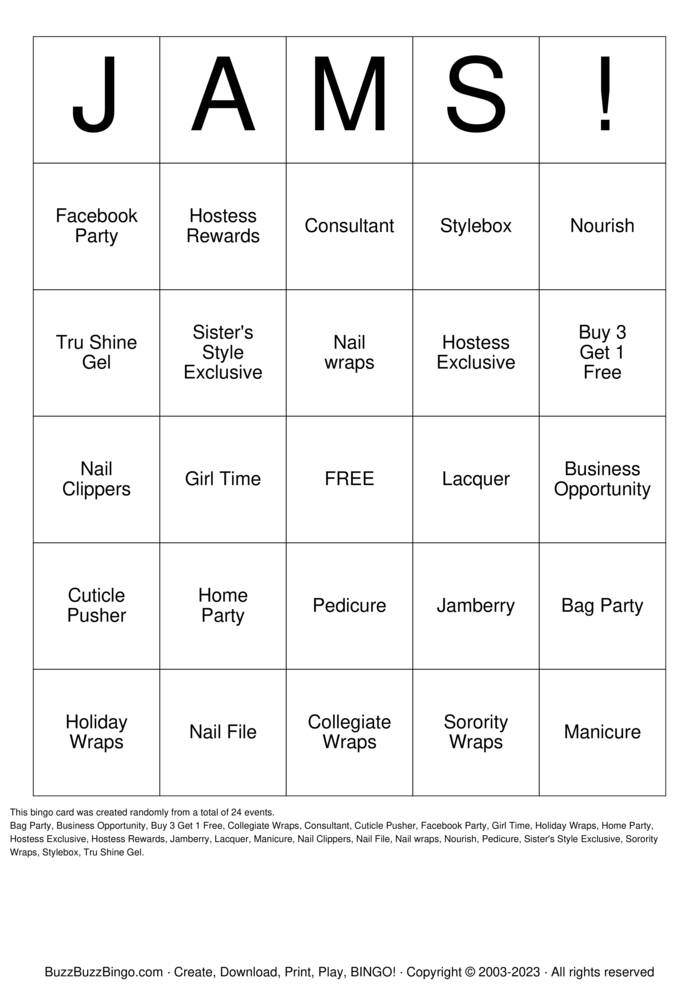 | J | A | M | S | ! |
|---|---|---|---|---|
| Facebook Party | Hostess Rewards | Consultant | Stylebox | Nourish |
| Tru Shine Gel | Sister's Style Exclusive | Nail wraps | Hostess Exclusive | Buy 3 Get 1 Free |
| Nail Clippers | Girl Time | FREE | Lacquer | Business Opportunity |
| Cuticle Pusher | Home Party | Pedicure | Jamberry | Bag Party |
| Holiday Wraps | Nail File | Collegiate Wraps | Sorority Wraps | Manicure |

This bingo card was created randomly from a total of 24 events.
Bag Party, Business Opportunity, Buy 3 Get 1 Free, Collegiate Wraps, Consultant, Cuticle Pusher, Facebook Party, Girl Time, Holiday Wraps, Home Party, Hostess Exclusive, Hostess Rewards, Jamberry, Lacquer, Manicure, Nail Clippers, Nail File, Nail wraps, Nourish, Pedicure, Sister's Style Exclusive, Sorority Wraps, Stylebox, Tru Shine Gel.

BuzzBuzzBingo.com · Create, Download, Print, Play, BINGO! · Copyright © 2003-2023 · All rights reserved